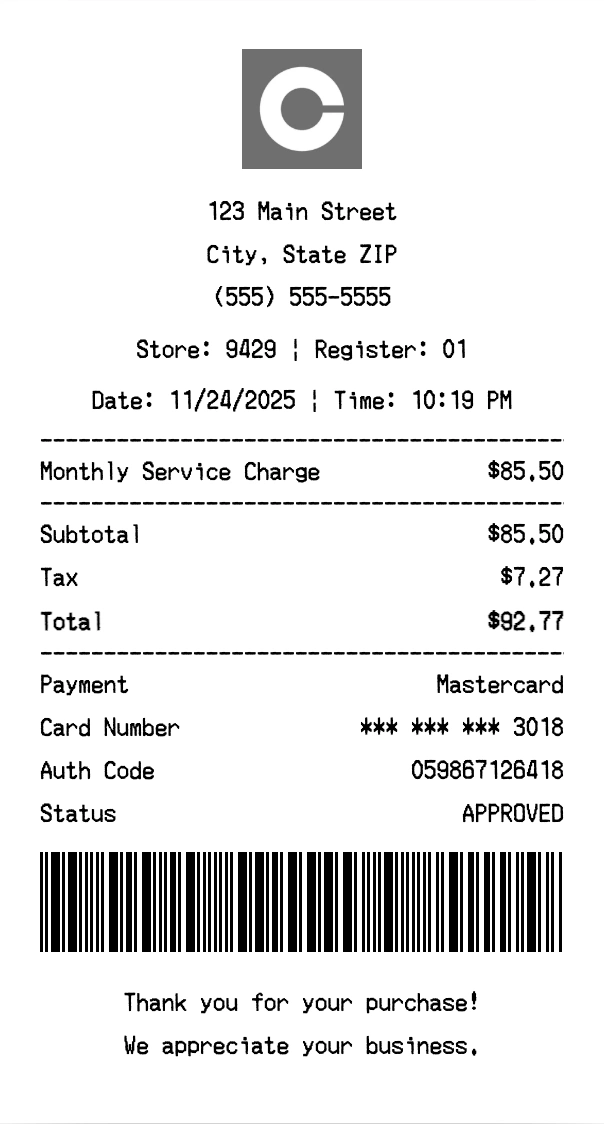 123 Main Street
City, State ZIP
(555) 555-5555

Store: 9429 ¦ Register: 01

Date: 11/24/2025 ¦ Time: 10:19 PM

Monthly Service Charge $85.50

Subtotal $85.50
Tax $7.27
Total $92.77

Payment Mastercard
Card Number *** *** *** 3018
Auth Code 059867126418
Status APPROVED

Thank you for your purchase!
We appreciate your business.